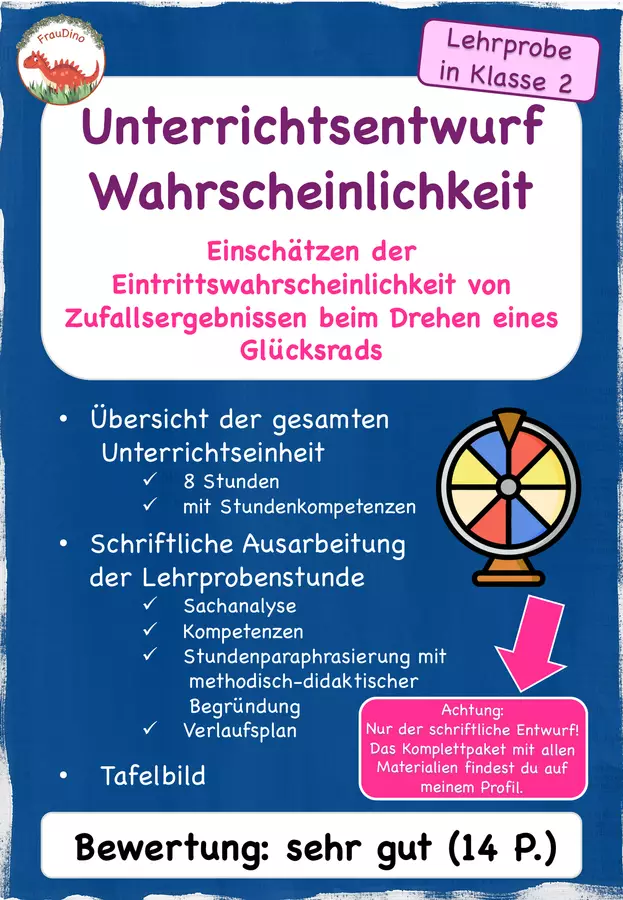 FrauDino

Lehrprobe
in Klasse 2

Unterrichtsentwurf
Wahrscheinlichkeit

Einschätzen der Eintrittswahrscheinlichkeit von Zufallsergebnissen beim Drehen eines Glücksrads

• Übersicht der gesamten Unterrichtseinheit
✓ 8 Stunden
✓ mit Stundenkompetenzen
• Schriftliche Ausarbeitung der Lehrprobenstunde
✓ Sachanalyse
✓ Kompetenzen
✓ Stundenparaphrasierung mit methodisch-didaktischer Begründung
✓ Verlaufsplan
• Tafelbild

Achtung:
Nur der schriftliche Entwurf!
Das Komplettpaket mit allen Materialien findest du auf meinem Profil.

Bewertung: sehr gut (14 P.)